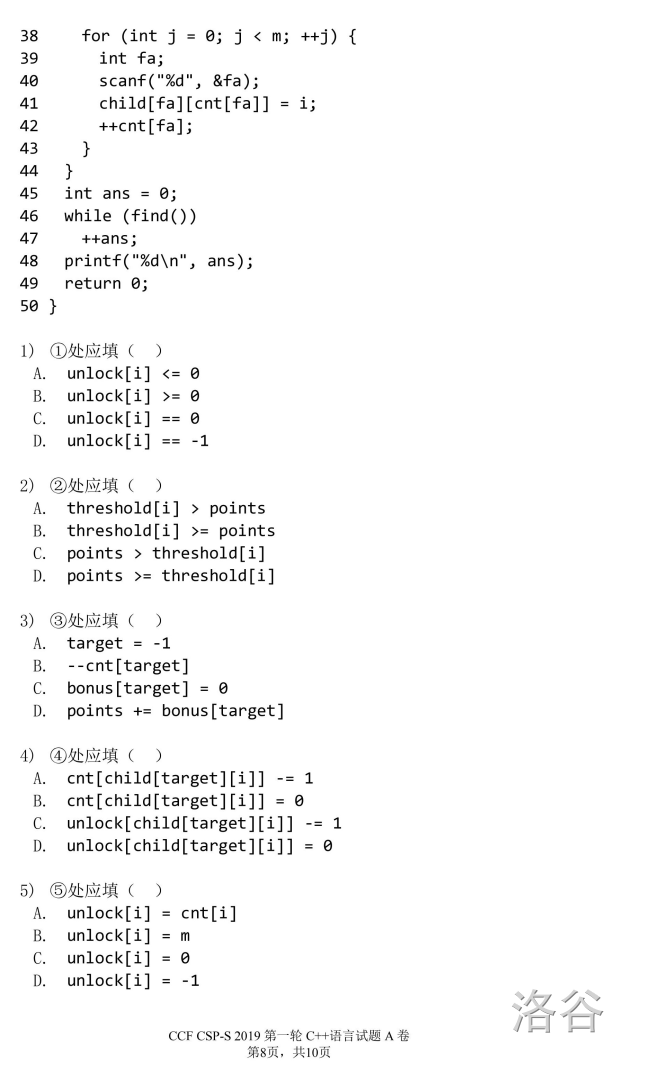 38    for (int j = 0; j < m; ++j) {
39      int fa;
40      scanf("%d", &fa);
41      child[fa][cnt[fa]] = i;
42      ++cnt[fa];
43    }
44  }
45  int ans = 0;
46  while (find())
47    ++ans;
48  printf("%d\n", ans);
49  return 0;
50 }

1) ①处应填（ ）
A. unlock[i] <= 0
B. unlock[i] >= 0
C. unlock[i] == 0
D. unlock[i] == -1

2) ②处应填（ ）
A. threshold[i] > points
B. threshold[i] >= points
C. points > threshold[i]
D. points >= threshold[i]

3) ③处应填（ ）
A. target = -1
B. --cnt[target]
C. bonus[target] = 0
D. points += bonus[target]

4) ④处应填（ ）
A. cnt[child[target][i]] -= 1
B. cnt[child[target][i]] = 0
C. unlock[child[target][i]] -= 1
D. unlock[child[target][i]] = 0

5) ⑤处应填（ ）
A. unlock[i] = cnt[i]
B. unlock[i] = m
C. unlock[i] = 0
D. unlock[i] = -1

洛谷

CCF CSP-S 2019 第一轮 C++语言试题 A 卷
第8页，共10页